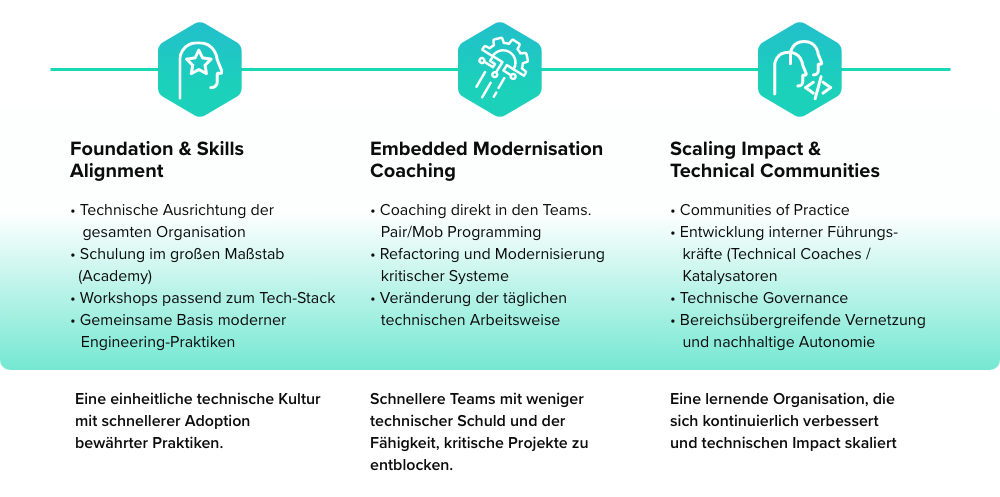 Foundation & Skills Alignment

• Technische Ausrichtung der gesamten Organisation
• Schulung im großen Maßstab (Academy)
• Workshops passend zum Tech-Stack
• Gemeinsame Basis moderner Engineering-Praktiken

Eine einheitliche technische Kultur mit schnellerer Adoption bewährter Praktiken.

Embedded Modernisation Coaching

• Coaching direkt in den Teams. Pair/Mob Programming
• Refactoring und Modernisierung kritischer Systeme
• Veränderung der täglichen technischen Arbeitsweise

Schnellere Teams mit weniger technischer Schuld und der Fähigkeit, kritische Projekte zu entblocken.

Scaling Impact & Technical Communities

• Communities of Practice
• Entwicklung interner Führungskräfte (Technical Coaches / Katalysatoren
• Technische Governance
• Bereichsübergreifende Vernetzung und nachhaltige Autonomie

Eine lernende Organisation, die sich kontinuierlich verbessert und technischen Impact skaliert